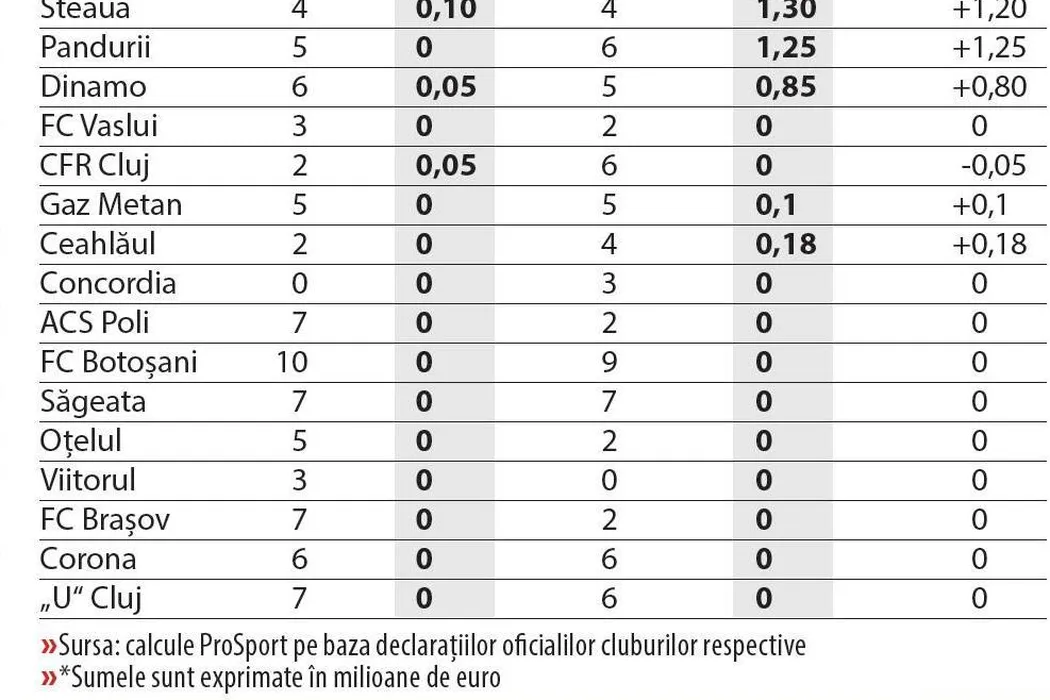 | Steaua | 4 | 0,10 | 4 | 1,30 | +1,20 |
|---|---|---|---|---|---|
| Pandurii | 5 | 0 | 6 | 1,25 | +1,25 |
| Dinamo | 6 | 0,05 | 5 | 0,85 | +0,80 |
| FC Vaslui | 3 | 0 | 2 | 0 | 0 |
| CFR Cluj | 2 | 0,05 | 6 | 0 | -0,05 |
| Gaz Metan | 5 | 0 | 5 | 0,1 | +0,1 |
| Ceahlăul | 2 | 0 | 4 | 0,18 | +0,18 |
| Concordia | 0 | 0 | 3 | 0 | 0 |
| ACS Poli | 7 | 0 | 2 | 0 | 0 |
| FC Botoșani | 10 | 0 | 9 | 0 | 0 |
| Săgeata | 7 | 0 | 7 | 0 | 0 |
| Oțelul | 5 | 0 | 2 | 0 | 0 |
| Viitorul | 3 | 0 | 0 | 0 | 0 |
| FC Brașov | 7 | 0 | 2 | 0 | 0 |
| Corona | 6 | 0 | 6 | 0 | 0 |
| „U" Cluj | 7 | 0 | 6 | 0 | 0 |

»Sursa: calcule ProSport pe baza declarațiilor oficialilor cluburilor respective
»*Sumele sunt exprimate în milioane de euro